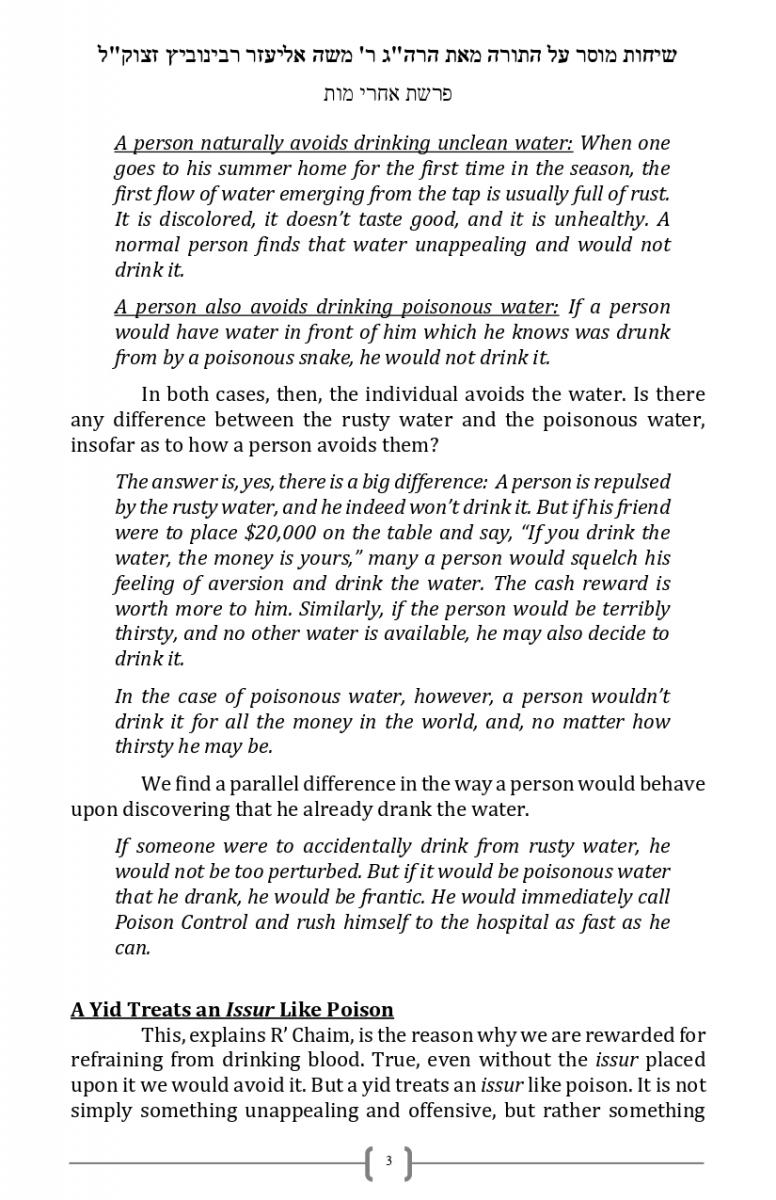 שיחות מוסר על התורה מאת הרה"ג ר' משה אליעזר רבינוביץ זצוק"ל

פרשת אחרי מות

A person naturally avoids drinking unclean water: When one goes to his summer home for the first time in the season, the first flow of water emerging from the tap is usually full of rust. It is discolored, it doesn't taste good, and it is unhealthy. A normal person finds that water unappealing and would not drink it.

A person also avoids drinking poisonous water: If a person would have water in front of him which he knows was drunk from by a poisonous snake, he would not drink it.

In both cases, then, the individual avoids the water. Is there any difference between the rusty water and the poisonous water, insofar as to how a person avoids them?

The answer is, yes, there is a big difference: A person is repulsed by the rusty water, and he indeed won't drink it. But if his friend were to place $20,000 on the table and say, "If you drink the water, the money is yours," many a person would squelch his feeling of aversion and drink the water. The cash reward is worth more to him. Similarly, if the person would be terribly thirsty, and no other water is available, he may also decide to drink it.

In the case of poisonous water, however, a person wouldn't drink it for all the money in the world, and, no matter how thirsty he may be.

We find a parallel difference in the way a person would behave upon discovering that he already drank the water.

If someone were to accidentally drink from rusty water, he would not be too perturbed. But if it would be poisonous water that he drank, he would be frantic. He would immediately call Poison Control and rush himself to the hospital as fast as he can.

A Yid Treats an Issur Like Poison

This, explains R' Chaim, is the reason why we are rewarded for refraining from drinking blood. True, even without the issur placed upon it we would avoid it. But a yid treats an issur like poison. It is not simply something unappealing and offensive, but rather something

3